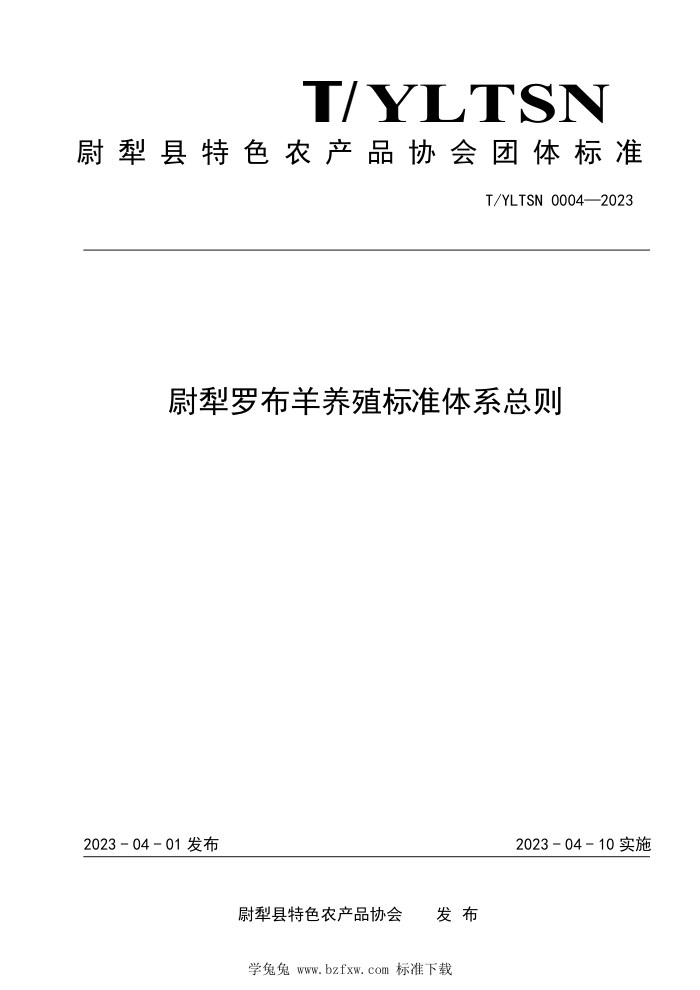 T/YLTSN

尉犁县特色农产品协会团体标准

T/YLTSN 0004—2023

尉犁罗布羊养殖标准体系总则

2023 - 04 - 01 发布

2023 - 04 - 10 实施

尉犁县特色农产品协会　发 布

学兔兔 www.bzfxw.com 标准下载